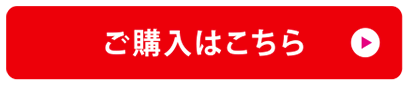 ご購入はこちら